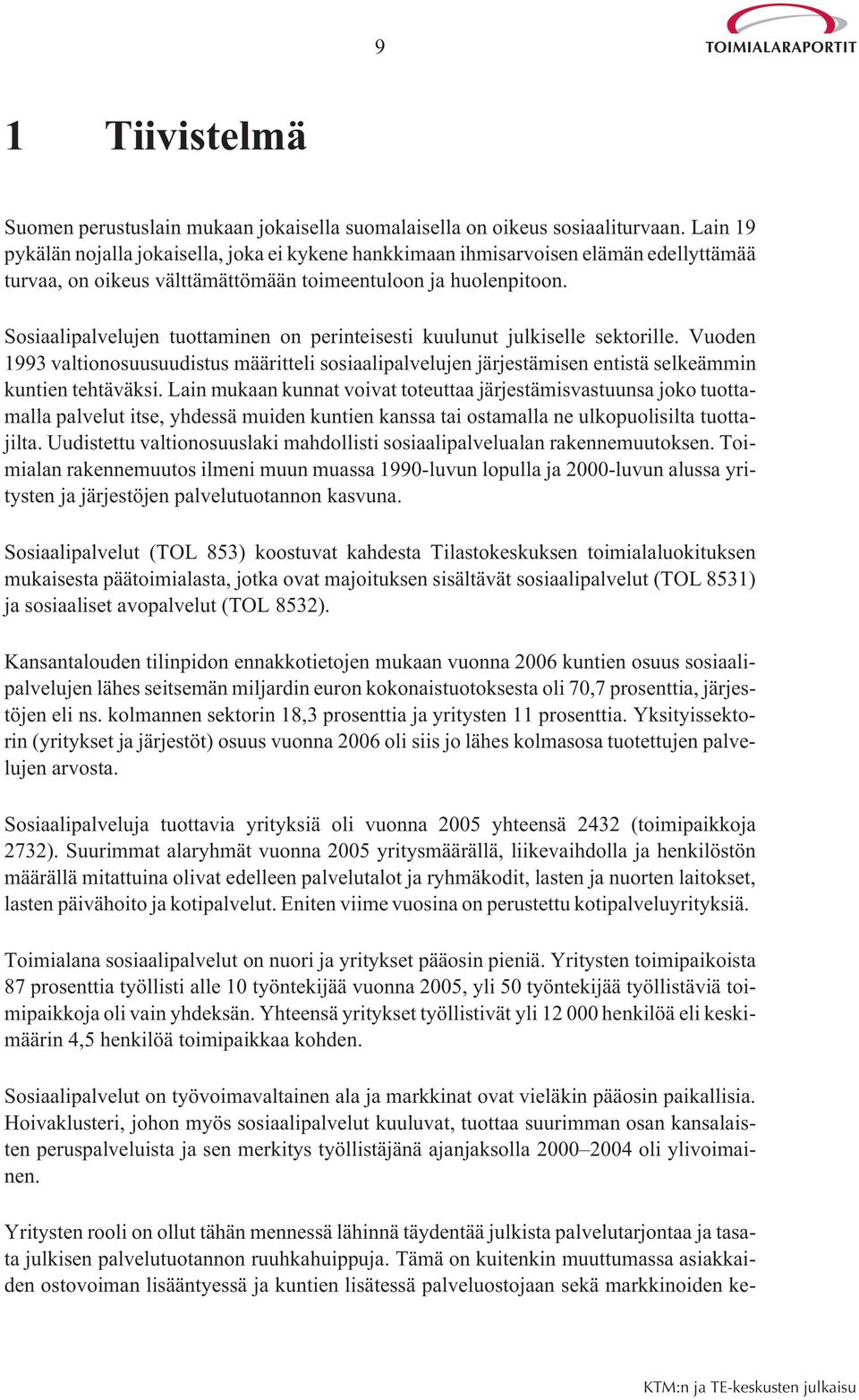 9

TOIMIALARAPORTIT

1 Tiivistelmä

Suomen perustuslain mukaan jokaisella suomalaisella on oikeus sosiaaliturvaan. Lain 19 pykälän nojalla jokaisella, joka ei kykene hankkimaan ihmisarvoisen elämän edellyttämää turvaa, on oikeus välttämättömään toimeentuloon ja huolenpitoon.

Sosiaalipalvelujen tuottaminen on perinteisesti kuulunut julkiselle sektorille. Vuoden 1993 valtionosuusuudistus määritteli sosiaalipalvelujen järjestämisen entistä selkeämmin kuntien tehtäväksi. Lain mukaan kunnat voivat toteuttaa järjestämisvastuunsa joko tuottamalla palvelut itse, yhdessä muiden kuntien kanssa tai ostamalla ne ulkopuolisilta tuottajilta. Uudistettu valtionosuuslaki mahdollisti sosiaalipalvelualan rakennemuutoksen. Toimialan rakennemuutos ilmeni muun muassa 1990-luvun lopulla ja 2000-luvun alussa yritysten ja järjestöjen palvelutuotannon kasvuna.

Sosiaalipalvelut (TOL 853) koostuvat kahdesta Tilastokeskuksen toimialaluokituksen mukaisesta päätoimialasta, jotka ovat majoituksen sisältävät sosiaalipalvelut (TOL 8531) ja sosiaaliset avopalvelut (TOL 8532).

Kansantalouden tilinpidon ennakkotietojen mukaan vuonna 2006 kuntien osuus sosiaalipalvelujen lähes seitsemän miljardin euron kokonaistuotoksesta oli 70,7 prosenttia, järjestöjen eli ns. kolmannen sektorin 18,3 prosenttia ja yritysten 11 prosenttia. Yksityissektorin (yritykset ja järjestöt) osuus vuonna 2006 oli siis jo lähes kolmasosa tuotettujen palvelujen arvosta.

Sosiaalipalveluja tuottavia yrityksiä oli vuonna 2005 yhteensä 2432 (toimipaikkoja 2732). Suurimmat alaryhmät vuonna 2005 yritysmäärällä, liikevaihdolla ja henkilöstön määrällä mitattuina olivat edelleen palvelutalot ja ryhmäkodit, lasten ja nuorten laitokset, lasten päivähoito ja kotipalvelut. Eniten viime vuosina on perustettu kotipalveluyrityksiä.

Toimialana sosiaalipalvelut on nuori ja yritykset pääosin pieniä. Yritysten toimipaikoista 87 prosenttia työllisti alle 10 työntekijää vuonna 2005, yli 50 työntekijää työllistäviä toimipaikkoja oli vain yhdeksän. Yhteensä yritykset työllistivät yli 12 000 henkilöä eli keskimäärin 4,5 henkilöä toimipaikkaa kohden.

Sosiaalipalvelut on työvoimavaltainen ala ja markkinat ovat vieläkin pääosin paikallisia. Hoivaklusteri, johon myös sosiaalipalvelut kuuluvat, tuottaa suurimman osan kansalaisten peruspalveluista ja sen merkitys työllistäjänä ajanjaksolla 2000–2004 oli ylivoimainen.

Yritysten rooli on ollut tähän mennessä lähinnä täydentää julkista palvelutarjontaa ja tasata julkisen palvelutuotannon ruuhkahuippuja. Tämä on kuitenkin muuttumassa asiakkaiden ostovoiman lisääntyessä ja kuntien lisätessä palveluostojaan sekä markkinoiden ke-

KTM:n ja TE-keskusten julkaisu